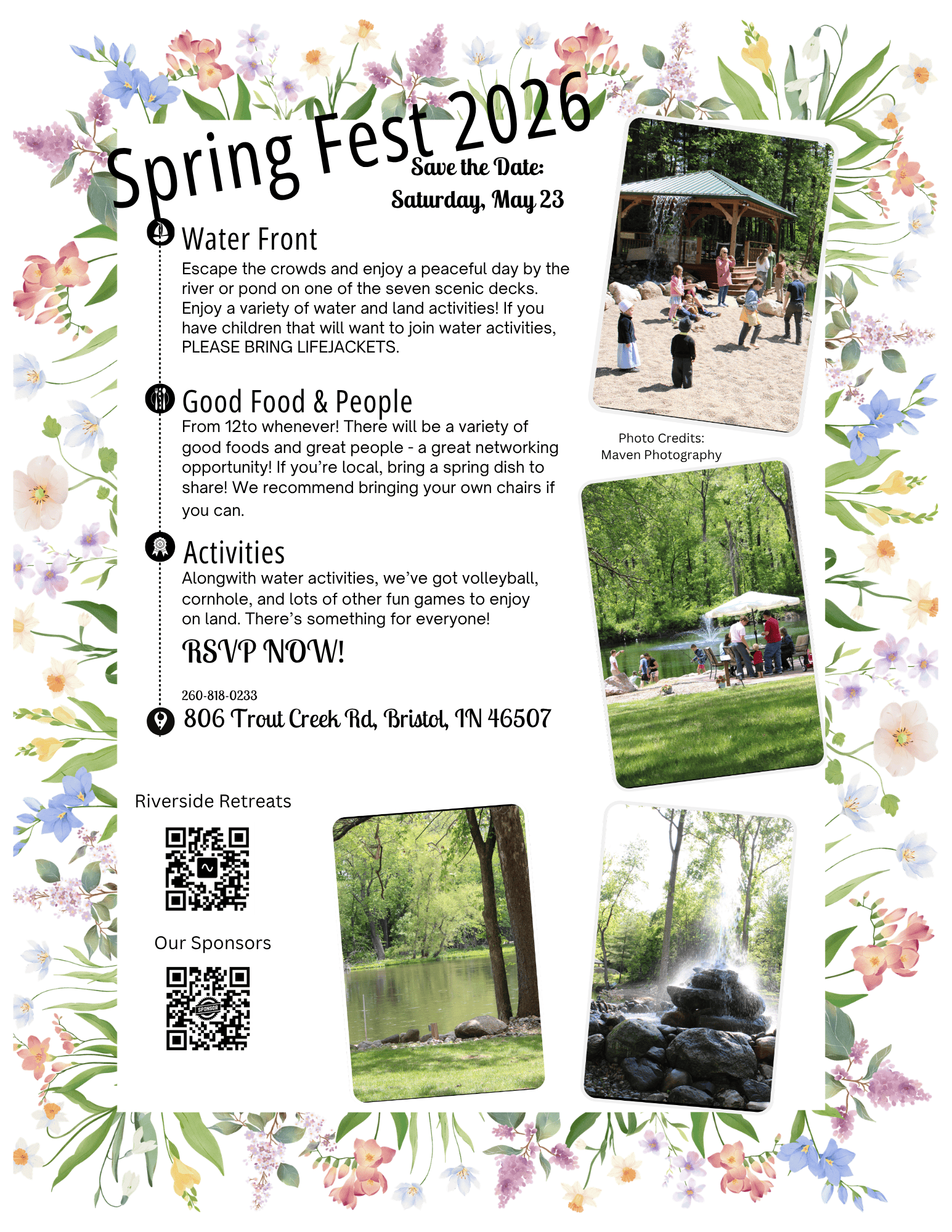 Spring Fest 2026

Save the Date:
Saturday, May 23

Water Front

Escape the crowds and enjoy a peaceful day by the river or pond on one of the seven scenic decks. Enjoy a variety of water and land activities! If you have children that will want to join water activities, PLEASE BRING LIFEJACKETS.

Good Food & People

From 12to whenever! There will be a variety of good foods and great people - a great networking opportunity! If you're local, bring a spring dish to share! We recommend bringing your own chairs if you can.

Activities

Alongwith water activities, we've got volleyball, cornhole, and lots of other fun games to enjoy on land. There's something for everyone!

RSVP NOW!

260-818-0233

806 Trout Creek Rd, Bristol, IN 46507

Photo Credits:
Maven Photography

Riverside Retreats

Our Sponsors

SPONSOR